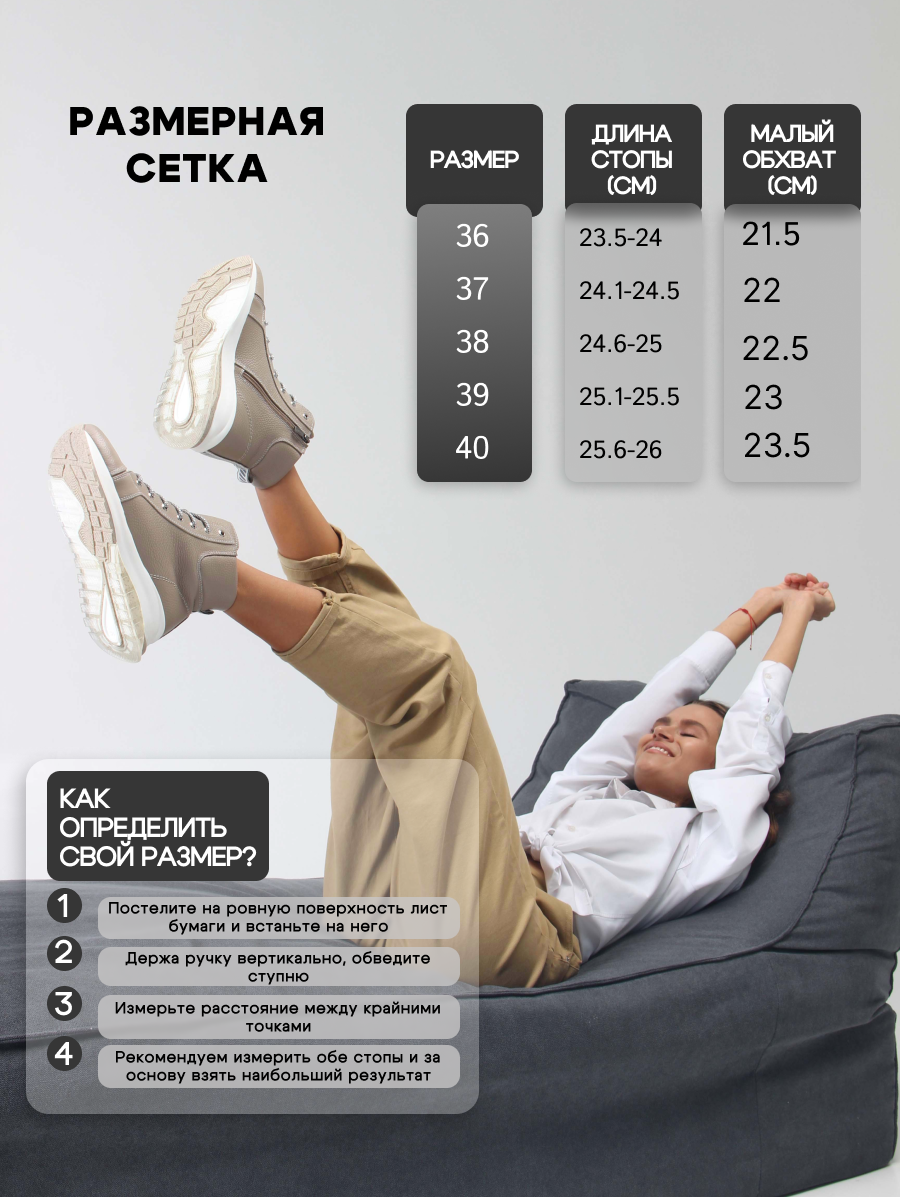 РАЗМЕРНАЯ СЕТКА

| РАЗМЕР | ДЛИНА СТОПЫ (СМ) | МАЛЫЙ ОБХВАТ (СМ) |
|---|---|---|
| 36 | 23.5-24 | 21.5 |
| 37 | 24.1-24.5 | 22 |
| 38 | 24.6-25 | 22.5 |
| 39 | 25.1-25.5 | 23 |
| 40 | 25.6-26 | 23.5 |

КАК ОПРЕДЕЛИТЬ СВОЙ РАЗМЕР?

1 Постелите на ровную поверхность лист бумаги и встаньте на него

2 Держа ручку вертикально, обведите ступню

3 Измерьте расстояние между крайними точками

4 Рекомендуем измерить обе стопы и за основу взять наибольший результат